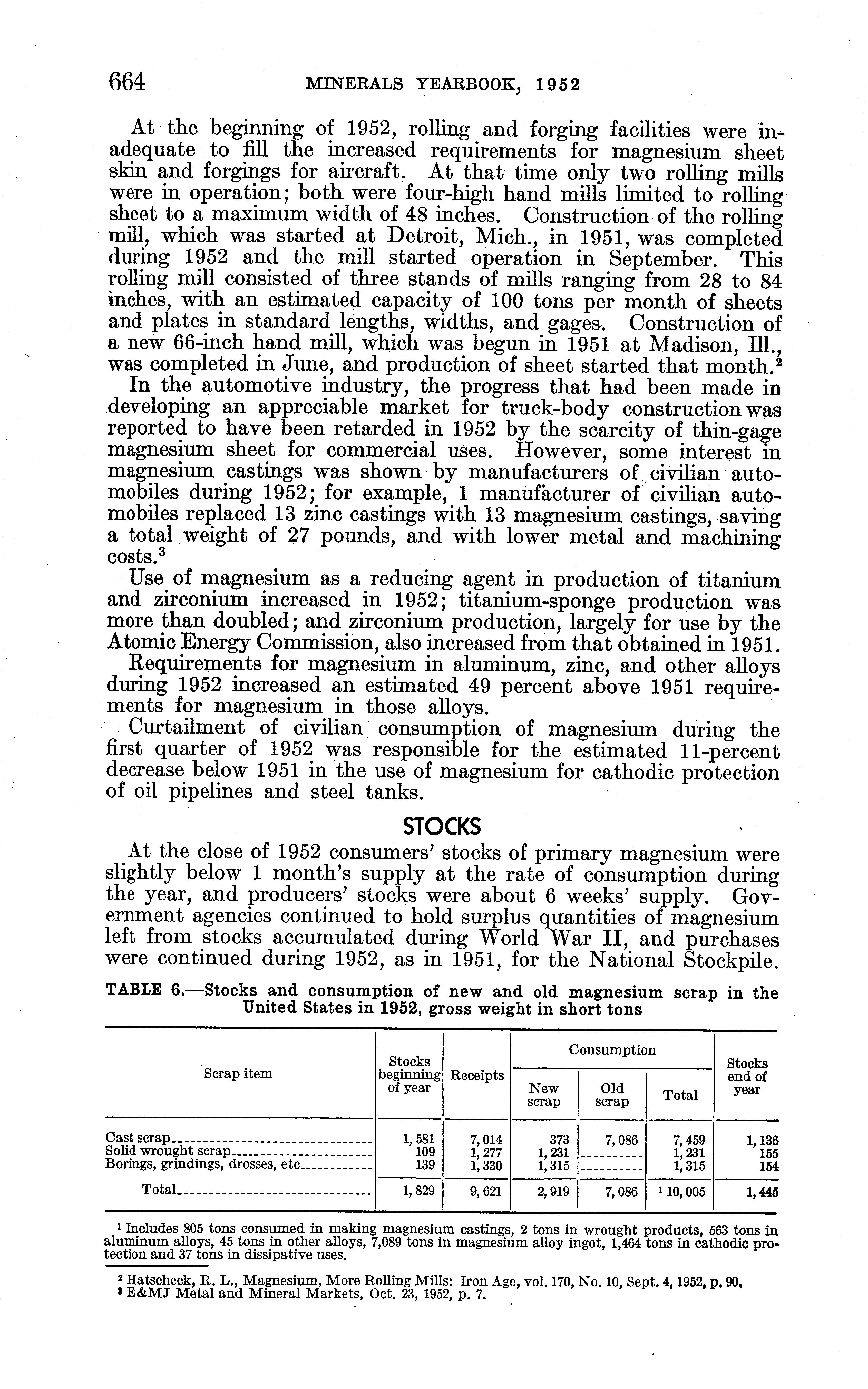 664 MINERALS YEARBOOK, 1952

At the beginning of 1952, rolling and forging facilities were inadequate to fill the increased requirements for magnesium sheet skin and forgings for aircraft. At that time only two rolling mills were in operation; both were four-high hand mills limited to rolling sheet to a maximum width of 48 inches. Construction of the rolling mill, which was started at Detroit, Mich., in 1951, was completed during 1952 and the mill started operation in September. This rolling mill consisted of three stands of mills ranging from 28 to 84 inches, with an estimated capacity of 100 tons per month of sheets and plates in standard lengths, widths, and gages. Construction of a new 66-inch hand mill, which was begun in 1951 at Madison, Ill., was completed in June, and production of sheet started that month.$^2$

In the automotive industry, the progress that had been made in developing an appreciable market for truck-body construction was reported to have been retarded in 1952 by the scarcity of thin-gage magnesium sheet for commercial uses. However, some interest in magnesium castings was shown by manufacturers of civilian automobiles during 1952; for example, 1 manufacturer of civilian automobiles replaced 13 zinc castings with 13 magnesium castings, saving a total weight of 27 pounds, and with lower metal and machining costs.$^3$

Use of magnesium as a reducing agent in production of titanium and zirconium increased in 1952; titanium-sponge production was more than doubled; and zirconium production, largely for use by the Atomic Energy Commission, also increased from that obtained in 1951.

Requirements for magnesium in aluminum, zinc, and other alloys during 1952 increased an estimated 49 percent above 1951 requirements for magnesium in those alloys.

Curtailment of civilian consumption of magnesium during the first quarter of 1952 was responsible for the estimated 11-percent decrease below 1951 in the use of magnesium for cathodic protection of oil pipelines and steel tanks.

STOCKS

At the close of 1952 consumers' stocks of primary magnesium were slightly below 1 month's supply at the rate of consumption during the year, and producers' stocks were about 6 weeks' supply. Government agencies continued to hold surplus quantities of magnesium left from stocks accumulated during World War II, and purchases were continued during 1952, as in 1951, for the National Stockpile.

TABLE 6.—Stocks and consumption of new and old magnesium scrap in the United States in 1952, gross weight in short tons

| Scrap item | Stocks beginning of year | Receipts | Consumption: New scrap | Consumption: Old scrap | Consumption: Total | Stocks end of year |
|---|---|---|---|---|---|---|
| Cast scrap | 1,581 | 7,014 | 373 | 7,086 | 7,459 | 1,136 |
| Solid wrought scrap | 109 | 1,277 | 1,231 | | 1,231 | 155 |
| Borings, grindings, drosses, etc | 139 | 1,330 | 1,315 | | 1,315 | 154 |
| Total | 1,829 | 9,621 | 2,919 | 7,086 | $^1$ 10,005 | 1,445 |

$^1$ Includes 805 tons consumed in making magnesium castings, 2 tons in wrought products, 563 tons in aluminum alloys, 45 tons in other alloys, 7,089 tons in magnesium alloy ingot, 1,464 tons in cathodic protection and 37 tons in dissipative uses.

$^2$ Hatscheck, R. L., Magnesium, More Rolling Mills: Iron Age, vol. 170, No. 10, Sept. 4, 1952, p. 90.
$^3$ E&MJ Metal and Mineral Markets, Oct. 23, 1952, p. 7.